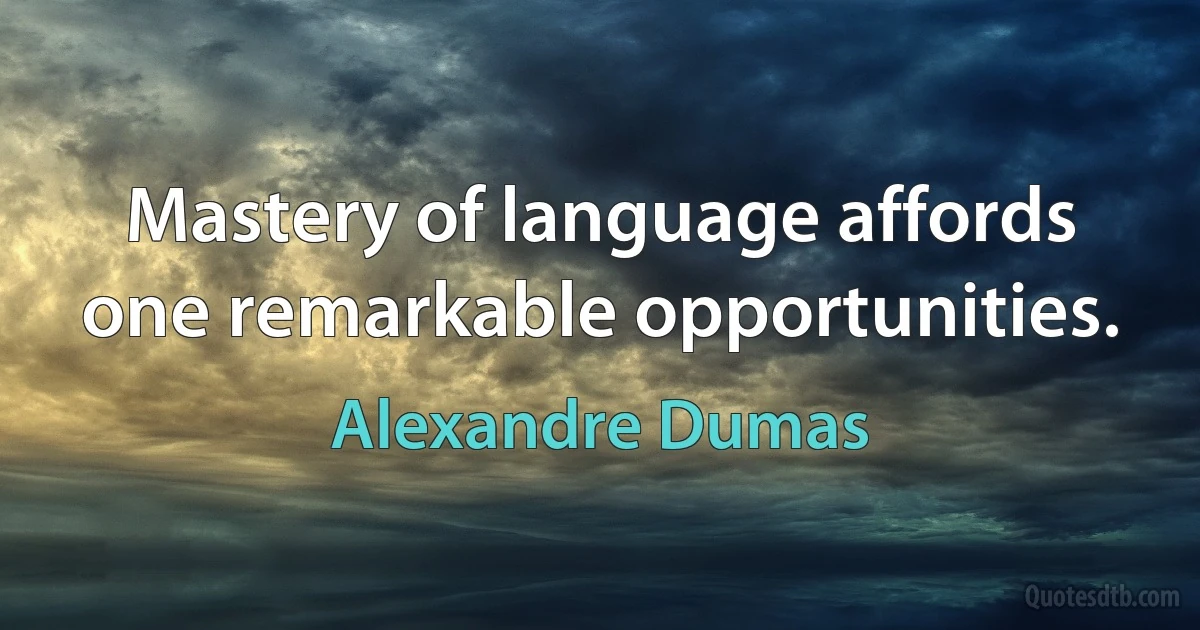 Mastery of language affords one remarkable opportunities.

Alexandre Dumas

Quotesdtb.com